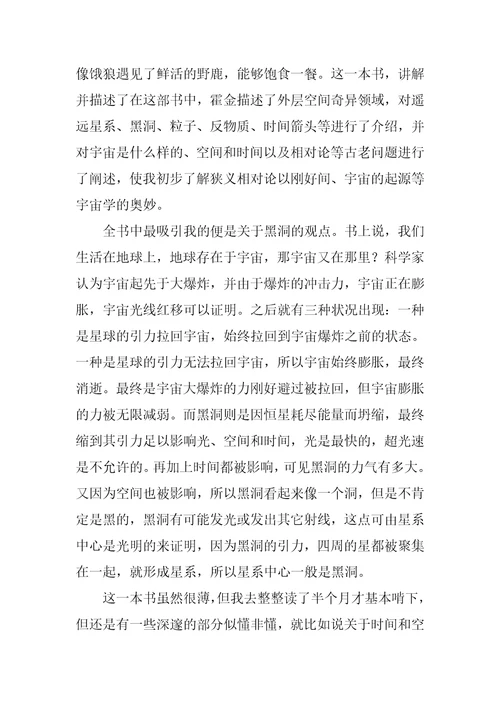 像饿狼遇见了鲜活的野鹿，能够饱食一餐。这一本书，讲解并描述了在这部书中，霍金描述了外层空间奇异领域，对遥远星系、黑洞、粒子、反物质、时间箭头等进行了介绍，并对宇宙是什么样的、空间和时间以及相对论等古老问题进行了阐述，使我初步了解狭义相对论以刚好间、宇宙的起源等宇宙学的奥妙。

全书中最吸引我的便是关于黑洞的观点。书上说，我们生活在地球上，地球存在于宇宙，那宇宙又在那里？科学家认为宇宙起先于大爆炸，并由于爆炸的冲击力，宇宙正在膨胀，宇宙光线红移可以证明。之后就有三种状况出现：一种是星球的引力拉回宇宙，始终拉回到宇宙爆炸之前的状态。一种是星球的引力无法拉回宇宙，所以宇宙始终膨胀，最终消逝。最终是宇宙大爆炸的力刚好避过被拉回，但宇宙膨胀的力被无限减弱。而黑洞则是因恒星耗尽能量而坍缩，最终缩到其引力足以影响光、空间和时间，光是最快的，超光速是不允许的。再加上时间都被影响，可见黑洞的力气有多大。又因为空间也被影响，所以黑洞看起来像一个洞，但是不肯定是黑的，黑洞有可能发光或发出其它射线，这点可由星系中心是光明的来证明，因为黑洞的引力，四周的星都被聚集在一起，就形成星系，所以星系中心一般是黑洞。

这一本书虽然很薄，但我去整整读了半个月才基本啃下，但还是有一些深邃的部分似懂非懂，就比如说关于时间和空